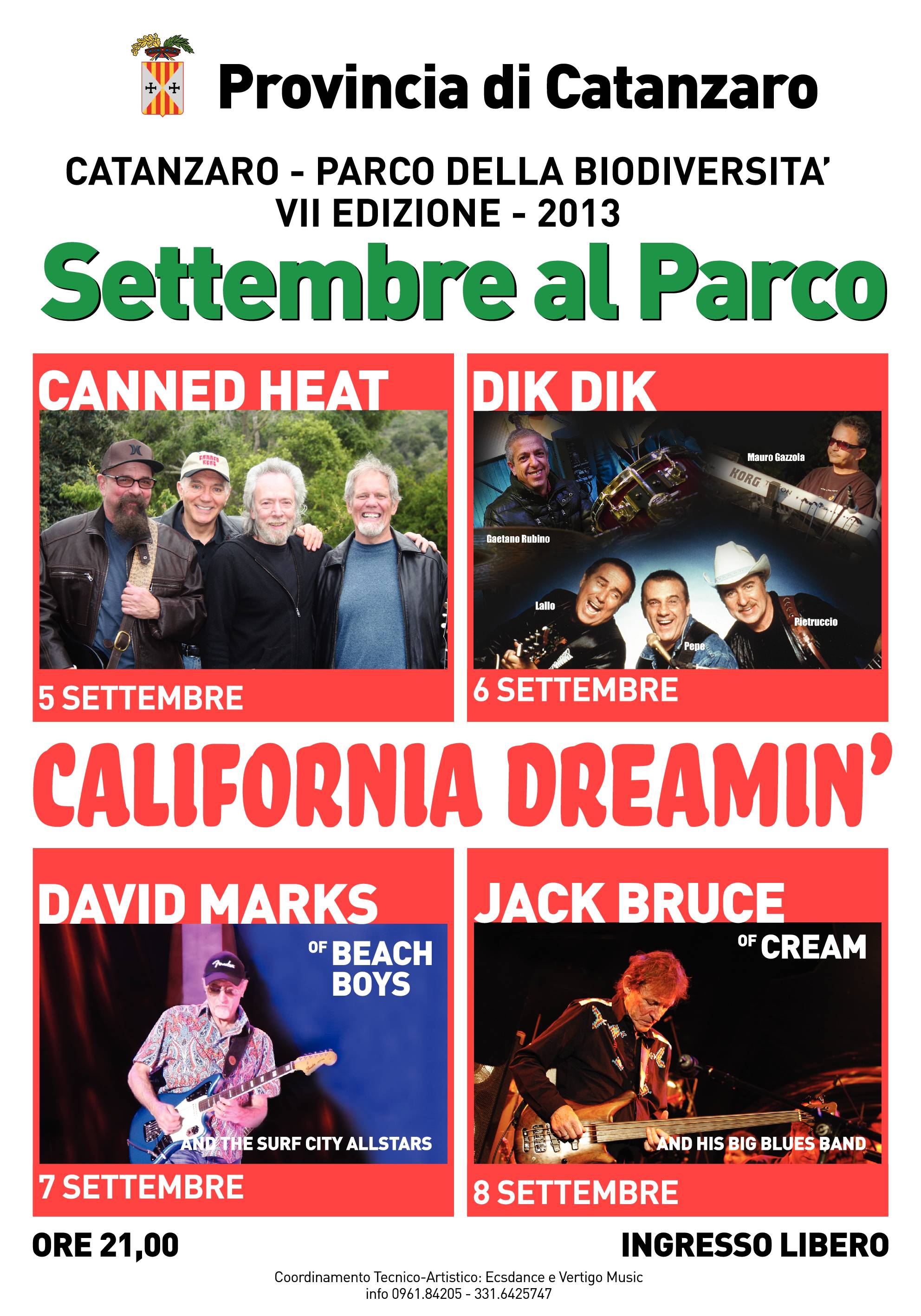 Provincia di Catanzaro

CATANZARO - PARCO DELLA BIODIVERSITA'
VII EDIZIONE - 2013

Settembre al Parco

CANNED HEAT

5 SETTEMBRE

DIK DIK

Mauro Gazzola

Gaetano Rubino

Lallo

Pepe

Pietruccio

6 SETTEMBRE

CALIFORNIA DREAMIN'

DAVID MARKS

OF BEACH BOYS

AND THE SURF CITY ALLSTARS

7 SETTEMBRE

JACK BRUCE

OF CREAM

AND HIS BIG BLUES BAND

8 SETTEMBRE

ORE 21,00

INGRESSO LIBERO

Coordinamento Tecnico-Artistico: Ecsdance e Vertigo Music
info 0961.84205 - 331.6425747